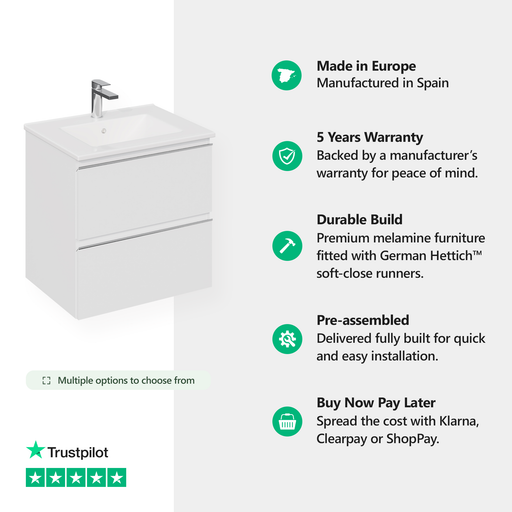 Multiple options to choose from

Trustpilot

Made in Europe
Manufactured in Spain

5 Years Warranty
Backed by a manufacturer's warranty for peace of mind.

Durable Build
Premium melamine furniture fitted with German Hettich™ soft-close runners.

Pre-assembled
Delivered fully built for quick and easy installation.

Buy Now Pay Later
Spread the cost with Klarna, Clearpay or ShopPay.